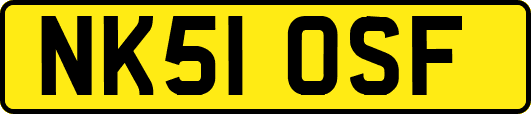 NK51 OSF